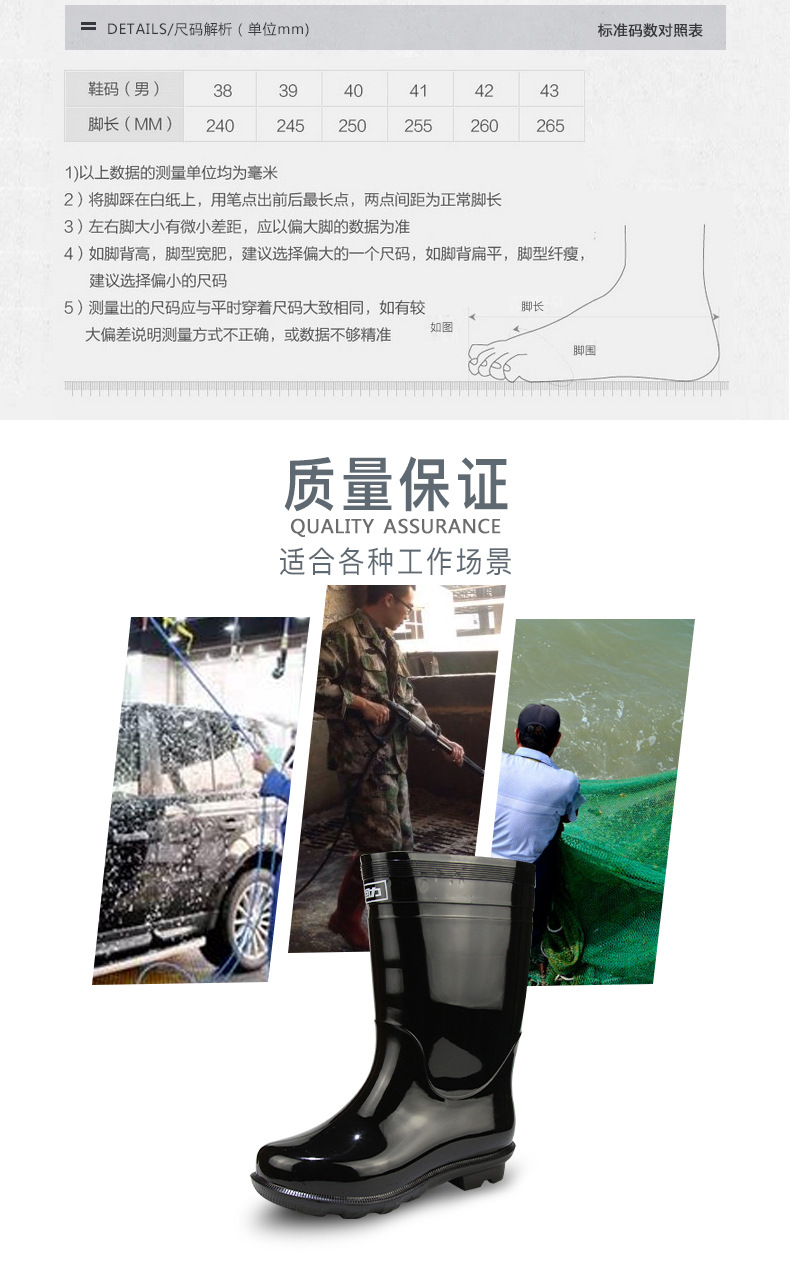 DETAILS/尺码解析（单位mm）

标准码数对照表

| 鞋码（男） | 38 | 39 | 40 | 41 | 42 | 43 |
|---|---|---|---|---|---|---|
| 脚长（MM） | 240 | 245 | 250 | 255 | 260 | 265 |

1)以上数据的测量单位均为毫米

2）将脚踩在白纸上，用笔点出前后最长点，两点间距为正常脚长

3）左右脚大小有微小差距，应以偏大脚的数据为准

4）如脚背高，脚型宽肥，建议选择偏大的一个尺码，如脚背扁平，脚型纤瘦，建议选择偏小的尺码

5）测量出的尺码应与平时穿着尺码大致相同，如有较大偏差说明测量方式不正确，或数据不够精准

如图

脚长

脚围

质量保证

QUALITY ASSURANCE

适合各种工作场景